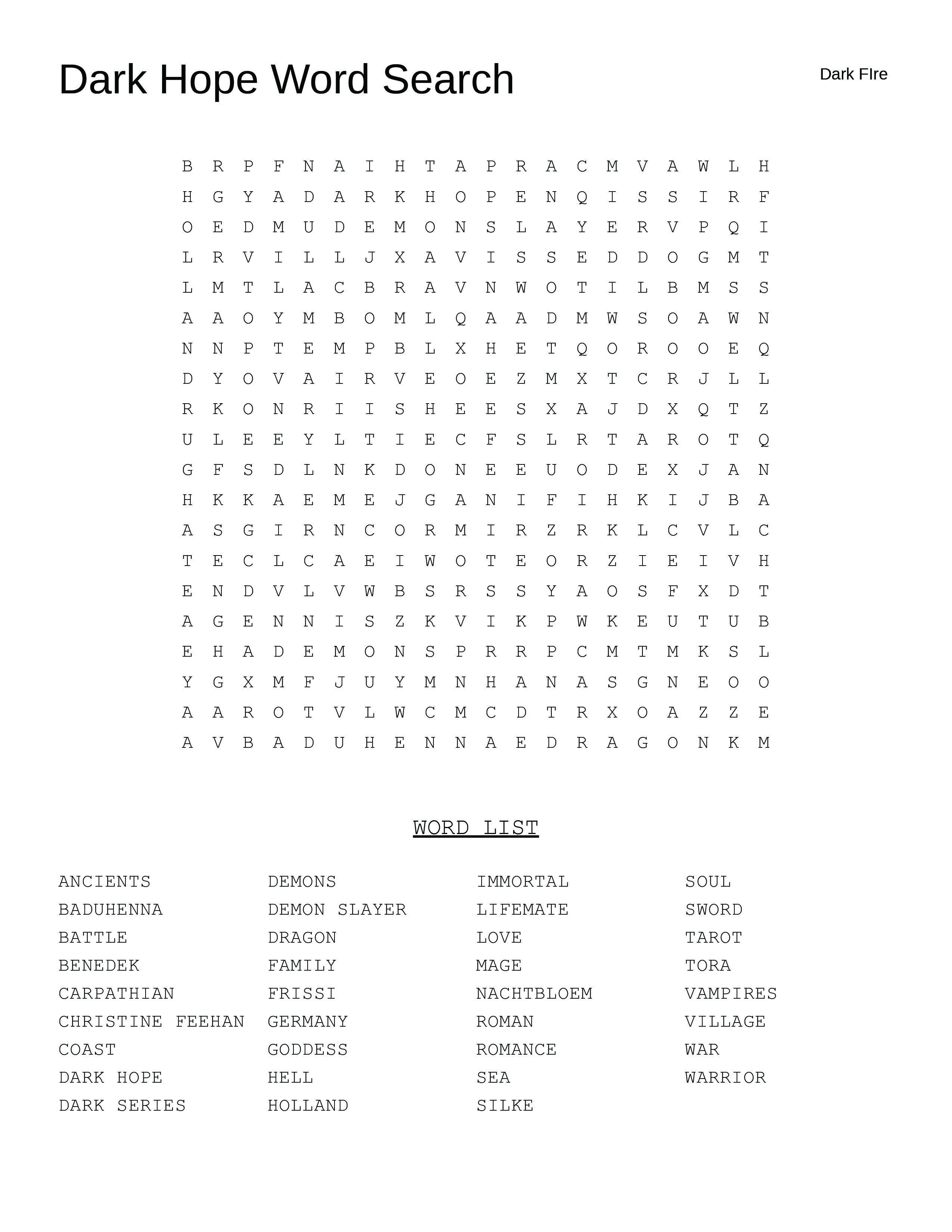 Dark Hope Word Search

Dark FIre

B R P F N A I H T A P R A C M V A W L H
H G Y A D A R K H O P E N Q I S S I R F
O E D M U D E M O N S L A Y E R V P Q I
L R V I L L J X A V I S S E D D O G M T
L M T L A C B R A V N W O T I L B M S S
A A O Y M B O M L Q A A D M W S O A W N
N N P T E M P B L X H E T Q O R O O E Q
D Y O V A I R V E O E Z M X T C R J L L
R K O N R I I S H E E S X A J D X Q T Z
U L E E Y L T I E C F S L R T A R O T Q
G F S D L N K D O N E E U O D E X J A N
H K K A E M E J G A N I F I H K I J B A
A S G I R N C O R M I R Z R K L C V L C
T E C L C A E I W O T E O R Z I E I V H
E N D V L V W B S R S S Y A O S F X D T
A G E N N I S Z K V I K P W K E U T U B
E H A D E M O N S P R R P C M T M K S L
Y G X M F J U Y M N H A N A S G N E O O
A A R O T V L W C M C D T R X O A Z Z E
A V B A D U H E N N A E D R A G O N K M

WORD LIST

ANCIENTS
BADUHENNA
BATTLE
BENEDEK
CARPATHIAN
CHRISTINE FEEHAN
COAST
DARK HOPE
DARK SERIES

DEMONS
DEMON SLAYER
DRAGON
FAMILY
FRISSI
GERMANY
GODDESS
HELL
HOLLAND

IMMORTAL
LIFEMATE
LOVE
MAGE
NACHTBLOEM
ROMAN
ROMANCE
SEA
SILKE

SOUL
SWORD
TAROT
TORA
VAMPIRES
VILLAGE
WAR
WARRIOR